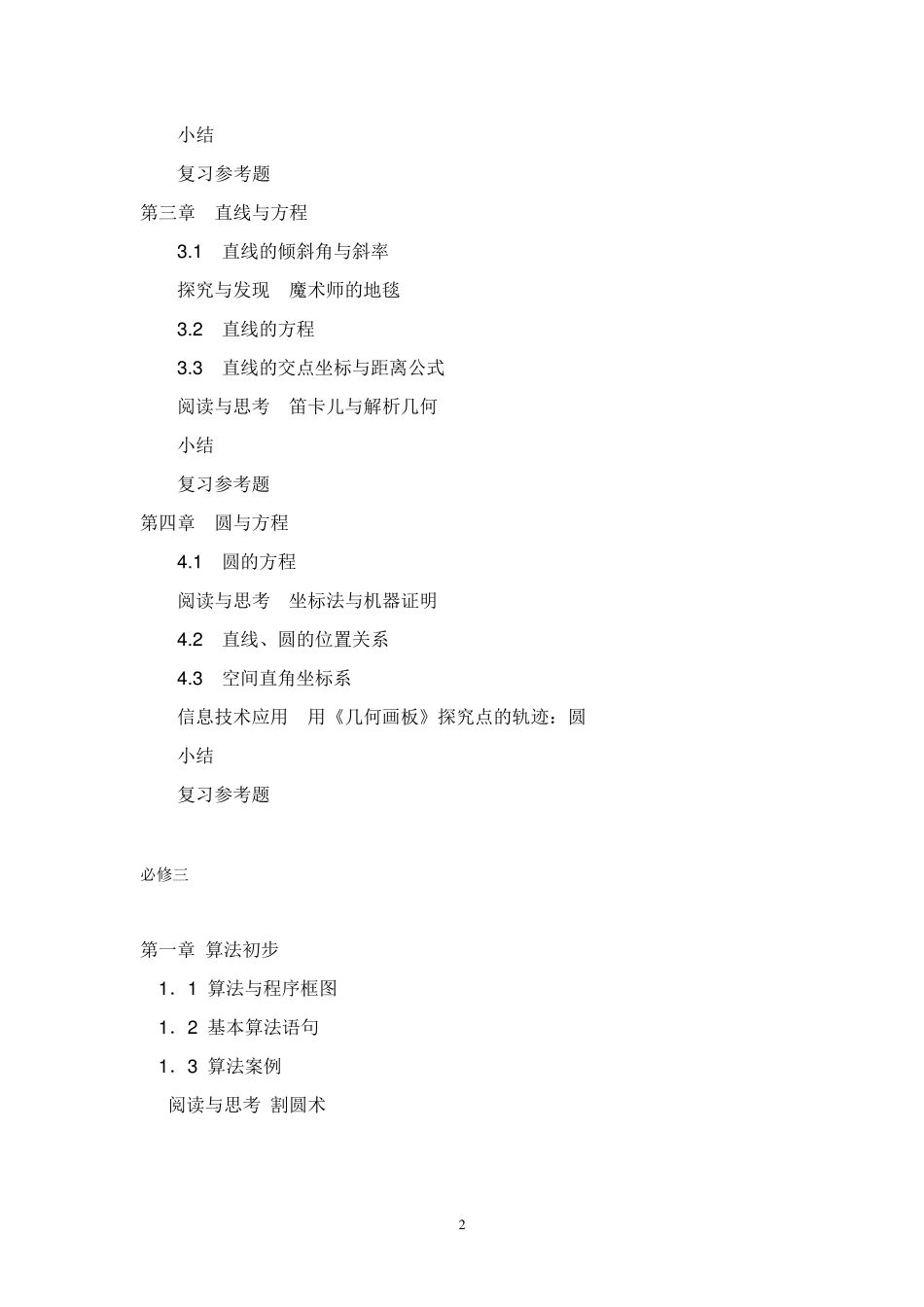 小结

复习参考题

第三章　直线与方程

3.1　直线的倾斜角与斜率

探究与发现　魔术师的地毯

3.2　直线的方程

3.3　直线的交点坐标与距离公式

阅读与思考　笛卡儿与解析几何

小结

复习参考题

第四章　圆与方程

4.1　圆的方程

阅读与思考　坐标法与机器证明

4.2　直线、圆的位置关系

4.3　空间直角坐标系

信息技术应用　用《几何画板》探究点的轨迹：圆

小结

复习参考题

必修三

第一章 算法初步

1．1 算法与程序框图

1．2 基本算法语句

1．3 算法案例

阅读与思考 割圆术

2